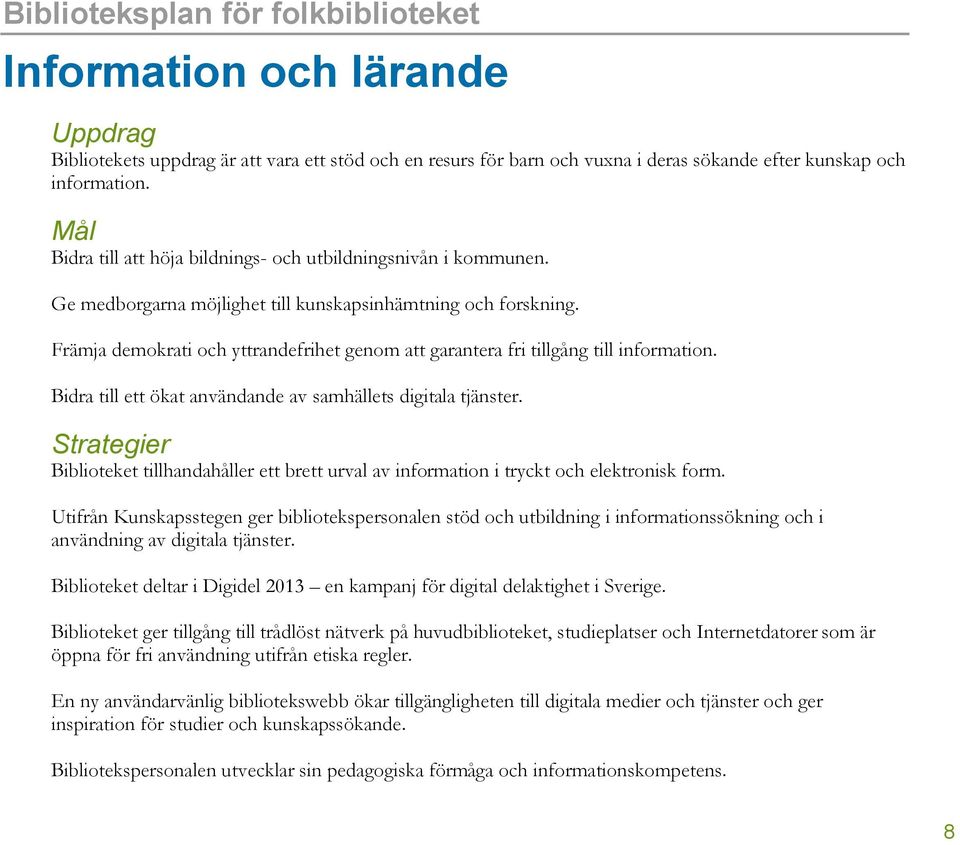 Biblioteksplan för folkbiblioteket

Information och lärande

Uppdrag
Bibliotekets uppdrag är att vara ett stöd och en resurs för barn och vuxna i deras sökande efter kunskap och information.

Mål
Bidra till att höja bildnings- och utbildningsnivån i kommunen.

Ge medborgarna möjlighet till kunskapsinhämtning och forskning.

Främja demokrati och yttrandefrihet genom att garantera fri tillgång till information.

Bidra till ett ökat användande av samhällets digitala tjänster.

Strategier
Biblioteket tillhandahåller ett brett urval av information i tryckt och elektronisk form.

Utifrån Kunskapsstegen ger bibliotekspersonalen stöd och utbildning i informationssökning och i användning av digitala tjänster.

Biblioteket deltar i Digidel 2013 – en kampanj för digital delaktighet i Sverige.

Biblioteket ger tillgång till trådlöst nätverk på huvudbiblioteket, studieplatser och Internetdatorer som är öppna för fri användning utifrån etiska regler.

En ny användarvänlig bibliotekswebb ökar tillgängligheten till digitala medier och tjänster och ger inspiration för studier och kunskapssökande.

Bibliotekspersonalen utvecklar sin pedagogiska förmåga och informationskompetens.

8